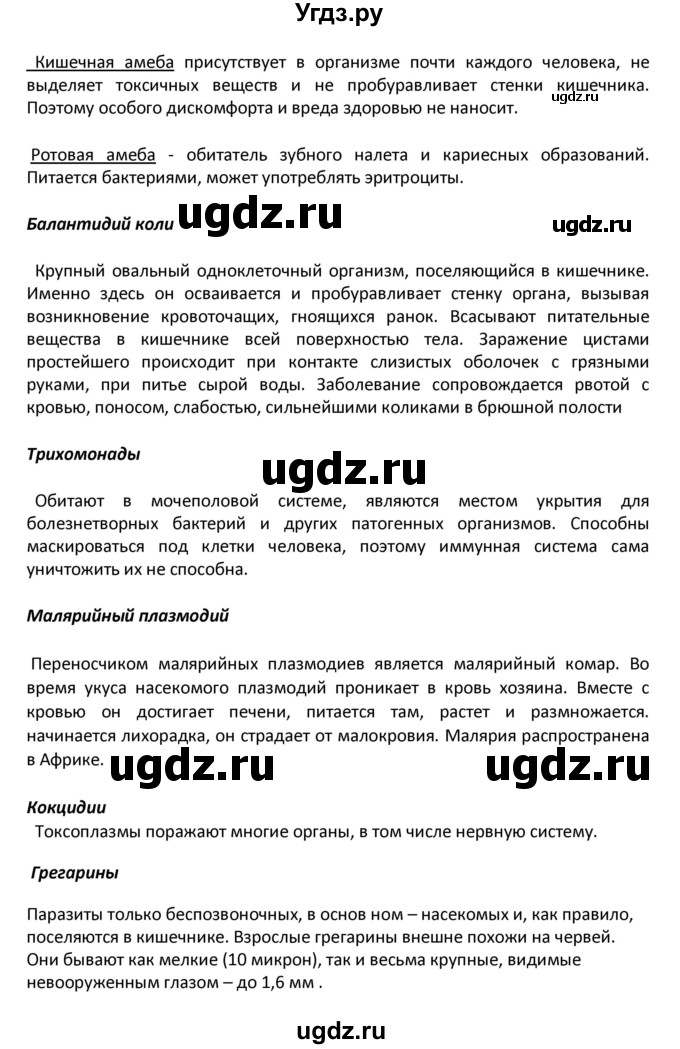 Угдз.ру

Кишечная амеба присутствует в организме почти каждого человека, не выделяет токсичных веществ и не пробуравливает стенки кишечника. Поэтому особого дискомфорта и вреда здоровью не наносит. ugdz.ru

Ротовая амеба - обитатель зубного налета и кариесных образований. Питается бактериями, может употреблять эритроциты.

Балантидий коли ugdz.ru ugdz.ru

Крупный овальный одноклеточный организм, поселяющийся в кишечнике. Именно здесь он осваивается и пробуравливает стенку органа, вызывая возникновение кровоточащих, гноящихся ранок. Всасывают питательные вещества в кишечнике всей поверхностью тела. Заражение цистами простейшего происходит при контакте слизистых оболочек с грязными руками, при питье сырой воды. Заболевание сопровождается рвотой с кровью, поносом, слабостью, сильнейшими коликами в брюшной полости

Трихомонады

ugdz.ru

Обитают в мочеполовой системе, являются местом укрытия для болезнетворных бактерий и других патогенных организмов. Способны маскироваться под клетки человека, поэтому иммунная система сама уничтожить их не способна.

Малярийный плазмодий

Переносчиком малярийных плазмодиев является малярийный комар. Во время укуса насекомого плазмодий проникает в кровь хозяина. Вместе с кровью он достигает печени, питается там, растет и размножается. начинается лихорадка, он страдает от малокровия. Малярия распространена в Африке. ugdz.ru ugdz.ru

Кокцидии

Токсоплазмы поражают многие органы, в том числе нервную систему.

Грегарины

Паразиты только беспозвоночных, в основ ном – насекомых и, как правило, поселяются в кишечнике. Взрослые грегарины внешне похожи на червей. Они бывают как мелкие (10 микрон), так и весьма крупные, видимые невооруженным глазом – до 1,6 мм .

ugdz.ru